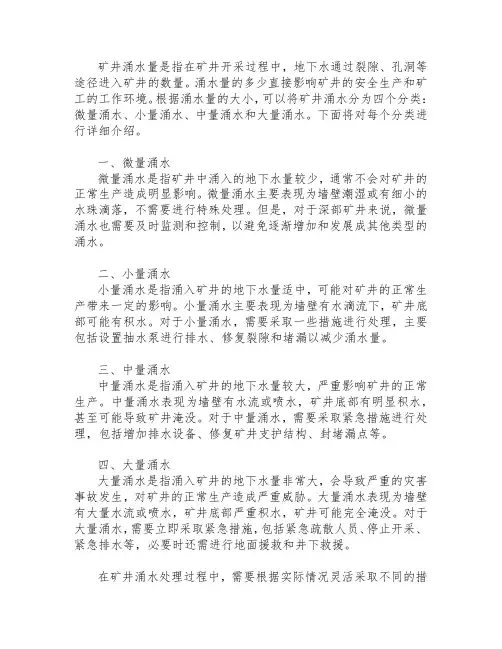 矿井涌水量是指在矿井开采过程中，地下水通过裂隙、孔洞等途径进入矿井的数量。涌水量的多少直接影响矿井的安全生产和矿工的工作环境。根据涌水量的大小，可以将矿井涌水分为四个分类：微量涌水、小量涌水、中量涌水和大量涌水。下面将对每个分类进行详细介绍。

一、微量涌水
微量涌水是指矿井中涌入的地下水量较少，通常不会对矿井的正常生产造成明显影响。微量涌水主要表现为墙壁潮湿或有细小的水珠滴落，不需要进行特殊处理。但是，对于深部矿井来说，微量涌水也需要及时监测和控制，以避免逐渐增加和发展成其他类型的涌水。

二、小量涌水
小量涌水是指涌入矿井的地下水量适中，可能对矿井的正常生产带来一定的影响。小量涌水主要表现为墙壁有水滴流下，矿井底部可能有积水。对于小量涌水，需要采取一些措施进行处理，主要包括设置抽水泵进行排水、修复裂隙和堵漏以减少涌水量。

三、中量涌水
中量涌水是指涌入矿井的地下水量较大，严重影响矿井的正常生产。中量涌水表现为墙壁有水流或喷水，矿井底部有明显积水，甚至可能导致矿井淹没。对于中量涌水，需要采取紧急措施进行处理，包括增加排水设备、修复矿井支护结构、封堵漏点等。

四、大量涌水
大量涌水是指涌入矿井的地下水量非常大，会导致严重的灾害事故发生，对矿井的正常生产造成严重威胁。大量涌水表现为墙壁有大量水流或喷水，矿井底部严重积水，矿井可能完全淹没。对于大量涌水，需要立即采取紧急措施，包括紧急疏散人员、停止开采、紧急排水等，必要时还需进行地面援救和井下救援。

在矿井涌水处理过程中，需要根据实际情况灵活采取不同的措